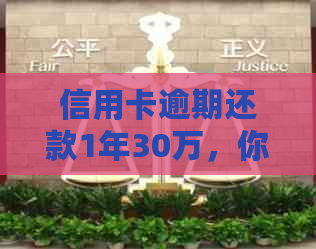 公平
Fair

正义
Justice

信用卡逾期还款1年30万，你